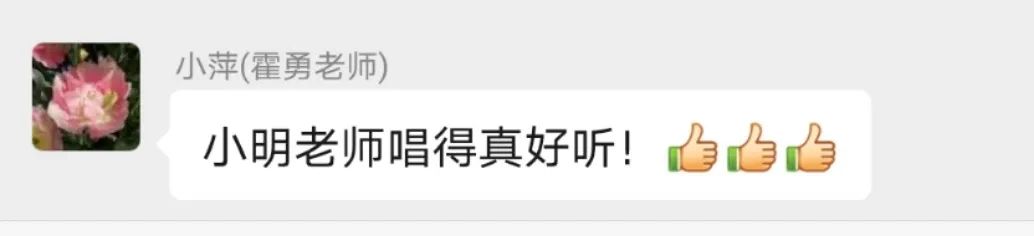 小萍(霍勇老师)

小明老师唱得真好听！👍👍👍